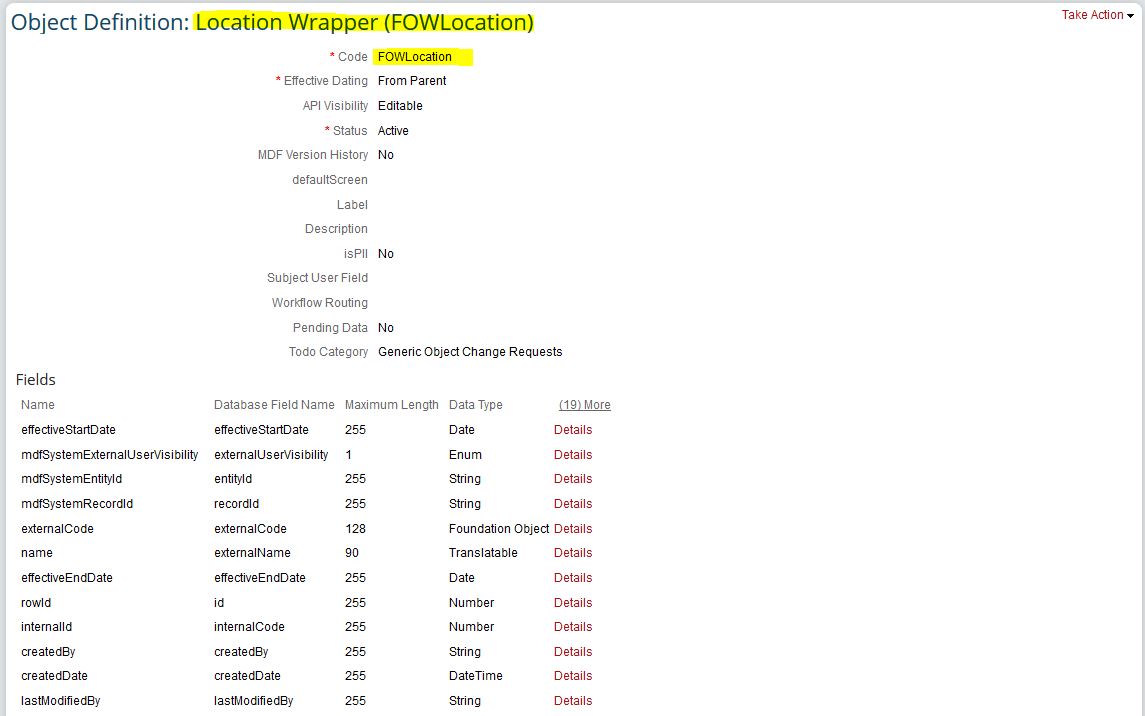 Object Definition: Location Wrapper (FOWLocation)

Take Action

* Code FOWLocation
* Effective Dating From Parent
API Visibility Editable
* Status Active
MDF Version History No
defaultScreen
Label
Description
isPII No
Subject User Field
Workflow Routing
Pending Data No
Todo Category Generic Object Change Requests

Fields

| Name | Database Field Name | Maximum Length | Data Type | (19) More |
|---|---|---|---|---|
| effectiveStartDate | effectiveStartDate | 255 | Date | Details |
| mdfSystemExternalUserVisibility | externalUserVisibility | 1 | Enum | Details |
| mdfSystemEntityId | entityId | 255 | String | Details |
| mdfSystemRecordId | recordId | 255 | String | Details |
| externalCode | externalCode | 128 | Foundation Object | Details |
| name | externalName | 90 | Translatable | Details |
| effectiveEndDate | effectiveEndDate | 255 | Date | Details |
| rowId | id | 255 | Number | Details |
| internalId | internalCode | 255 | Number | Details |
| createdBy | createdBy | 255 | String | Details |
| createdDate | createdDate | 255 | DateTime | Details |
| lastModifiedBy | lastModifiedBy | 255 | String | Details |